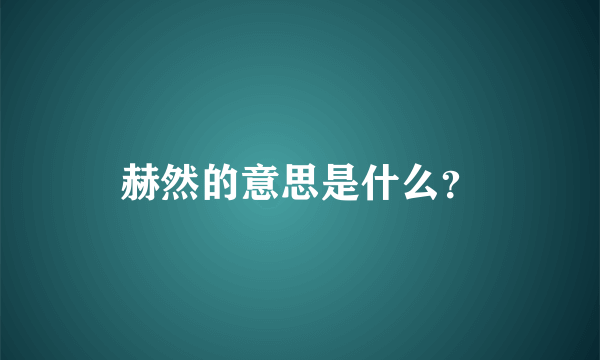 赫然的意思是什么?